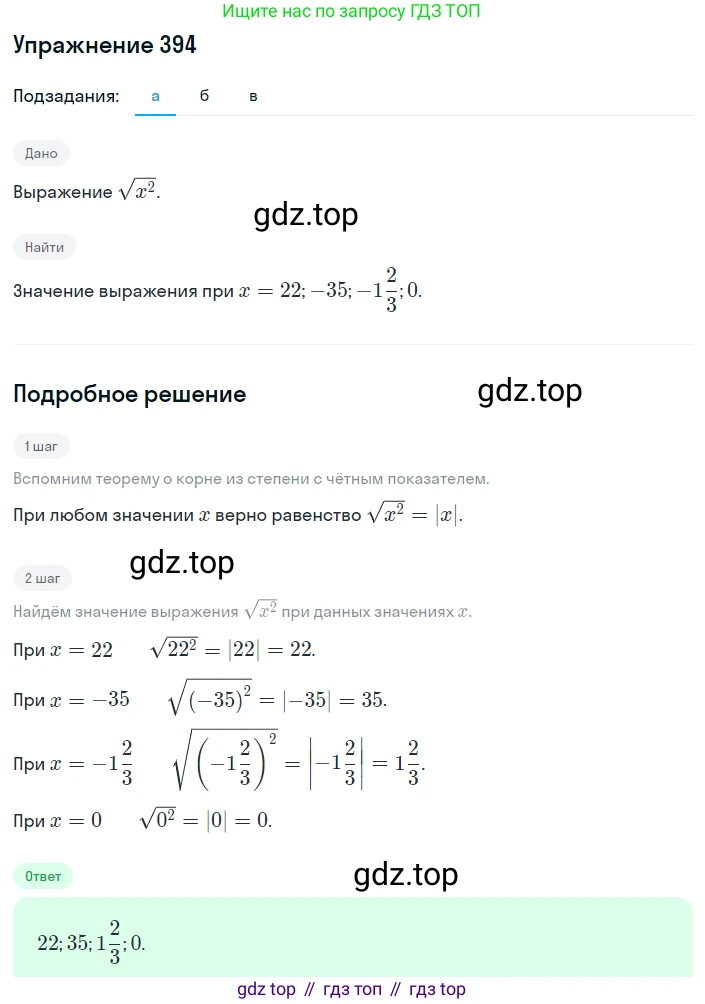 Ищите нас по запросу ГДЗ ТОП

Упражнение 394

Подзадания: а б в

Дано

Выражение $\sqrt{x^2}$.

gdz.top

Найти

Значение выражения при $x = 22; -35; -1\frac{2}{3}; 0$.

Подробное решение

gdz.top

1 шаг

Вспомним теорему о корне из степени с чётным показателем.

При любом значении $x$ верно равенство $\sqrt{x^2} = |x|$.

gdz.top

2 шаг

Найдём значение выражения $\sqrt{x^2}$ при данных значениях $x$.

При $x = 22$ $\sqrt{22^2} = |22| = 22$.

При $x = -35$ $\sqrt{(-35)^2} = |-35| = 35$.

При $x = -1\frac{2}{3}$ $\sqrt{\left(-1\frac{2}{3}\right)^2} = \left|-1\frac{2}{3}\right| = 1\frac{2}{3}$.

При $x = 0$ $\sqrt{0^2} = |0| = 0$.

Ответ

gdz.top

$22; 35; 1\frac{2}{3}; 0$.

gdz top // гдз топ // гдз top